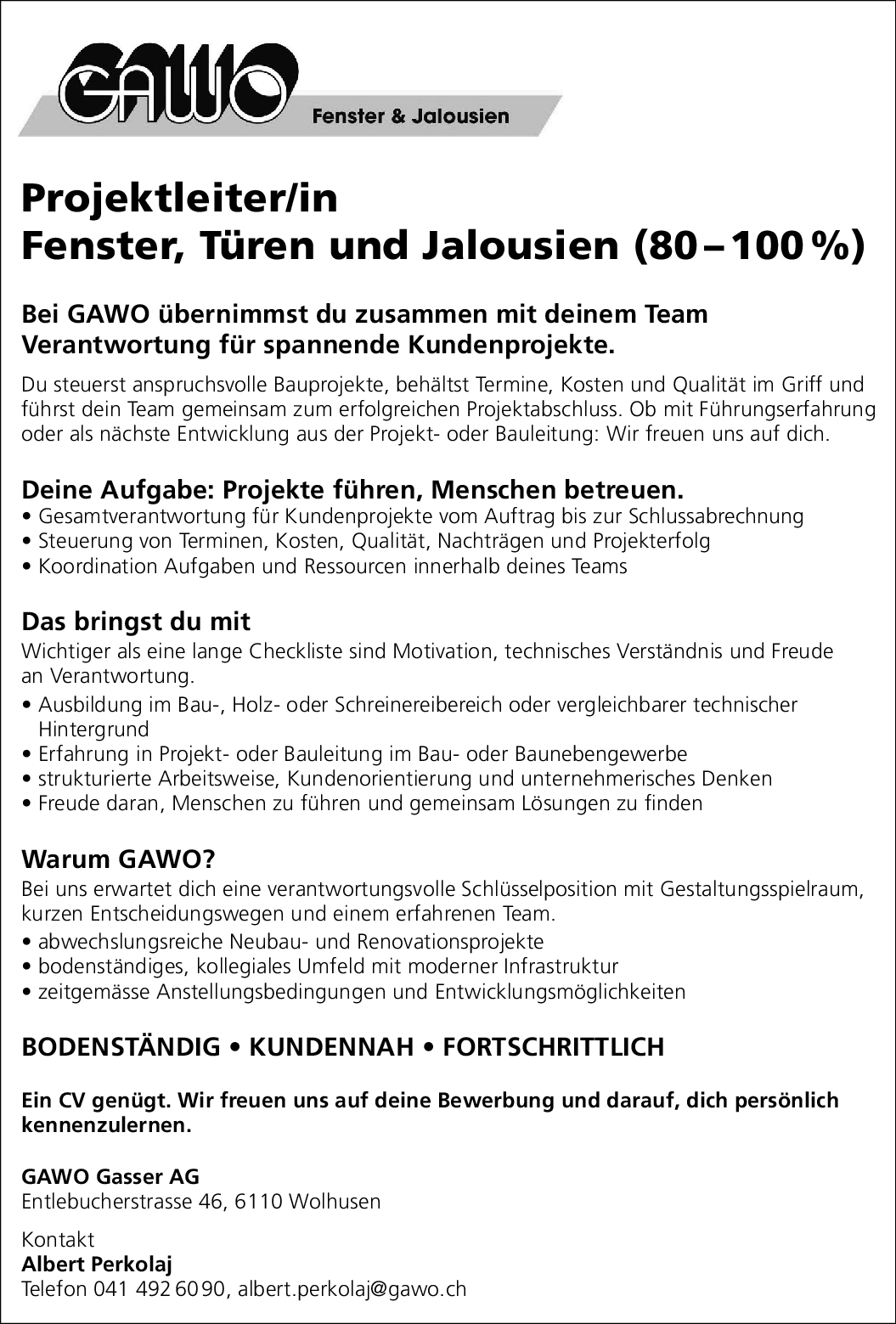 GAWO
Fenster & Jalousien

Projektleiter/in
Fenster, Türen und Jalousien (80 – 100 %)

Bei GAWO übernimmst du zusammen mit deinem Team Verantwortung für spannende Kundenprojekte.

Du steuerst anspruchsvolle Bauprojekte, behältst Termine, Kosten und Qualität im Griff und führst dein Team gemeinsam zum erfolgreichen Projektabschluss. Ob mit Führungserfahrung oder als nächste Entwicklung aus der Projekt- oder Bauleitung: Wir freuen uns auf dich.

Deine Aufgabe: Projekte führen, Menschen betreuen.
• Gesamtverantwortung für Kundenprojekte vom Auftrag bis zur Schlussabrechnung
• Steuerung von Terminen, Kosten, Qualität, Nachträgen und Projekterfolg
• Koordination Aufgaben und Ressourcen innerhalb deines Teams

Das bringst du mit
Wichtiger als eine lange Checkliste sind Motivation, technisches Verständnis und Freude an Verantwortung.
• Ausbildung im Bau-, Holz- oder Schreinereibereich oder vergleichbarer technischer Hintergrund
• Erfahrung in Projekt- oder Bauleitung im Bau- oder Baunebengewerbe
• strukturierte Arbeitsweise, Kundenorientierung und unternehmerisches Denken
• Freude daran, Menschen zu führen und gemeinsam Lösungen zu finden

Warum GAWO?
Bei uns erwartet dich eine verantwortungsvolle Schlüsselposition mit Gestaltungsspielraum, kurzen Entscheidungswegen und einem erfahrenen Team.
• abwechslungsreiche Neubau- und Renovationsprojekte
• bodenständiges, kollegiales Umfeld mit moderner Infrastruktur
• zeitgemässe Anstellungsbedingungen und Entwicklungsmöglichkeiten

BODENSTÄNDIG • KUNDENNAH • FORTSCHRITTLICH

Ein CV genügt. Wir freuen uns auf deine Bewerbung und darauf, dich persönlich kennenzulernen.

GAWO Gasser AG
Entlebucherstrasse 46, 6110 Wolhusen

Kontakt
Albert Perkolaj
Telefon 041 492 60 90, albert.perkolaj@gawo.ch